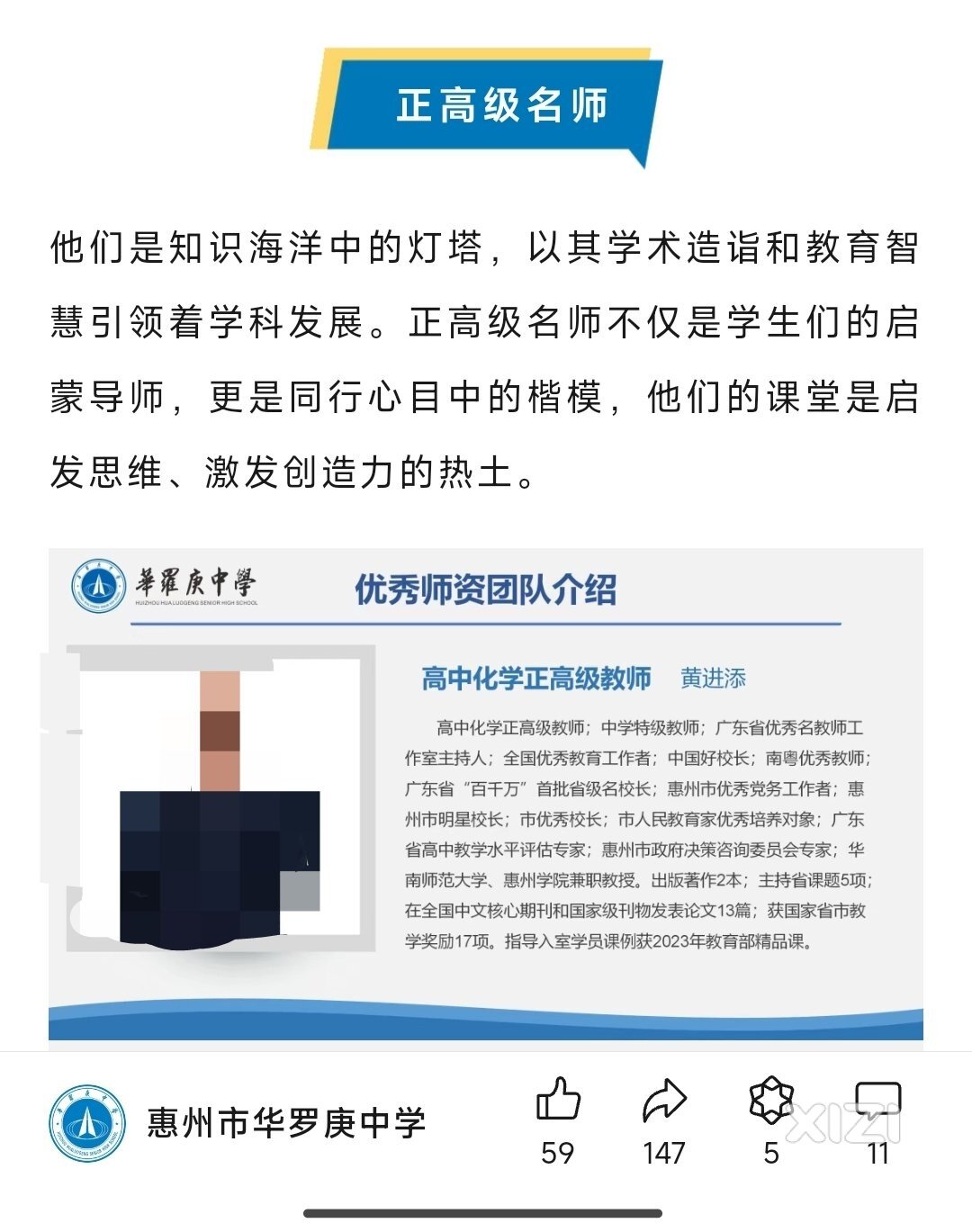 正高级名师

他们是知识海洋中的灯塔，以其学术造诣和教育智慧引领着学科发展。正高级名师不仅是学生们的启蒙导师，更是同行心目中的楷模，他们的课堂是启发思维、激发创造力的热土。

華羅庚中學
HUIZHOU HUA LUOGENG SENIOR HIGH SCHOOL

优秀师资团队介绍

高中化学正高级教师 黄进添

高中化学正高级教师；中学特级教师；广东省优秀名教师工作室主持人；全国优秀教育工作者；中国好校长；南粤优秀教师；广东省“百千万”首批省级名校长；惠州市优秀党务工作者；惠州市明星校长；市优秀校长；市人民教育家优秀培养对象；广东省高中教学水平评估专家；惠州市政府决策咨询委员会专家；华南师范大学、惠州学院兼职教授。出版著作2本；主持省课题5项；在全国中文核心期刊和国家级刊物发表论文13篇；获国家省市教学奖励17项。指导入室学员课例获2023年教育部精品课。

惠州市华罗庚中学

59 147 5 11

XIZI